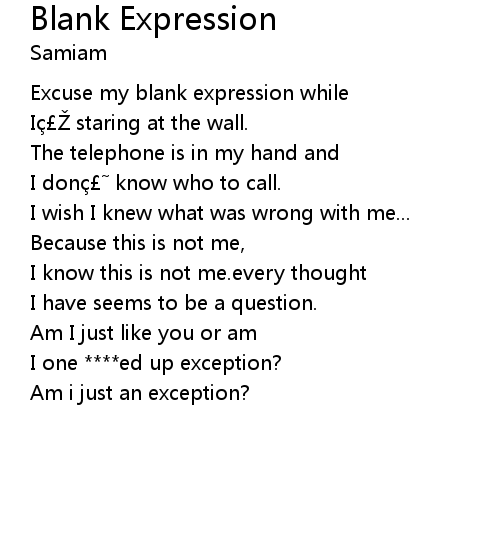 Blank Expression
Samiam

Excuse my blank expression while
Iç£Ž staring at the wall.
The telephone is in my hand and
I donç£˜ know who to call.
I wish I knew what was wrong with me...
Because this is not me,
I know this is not me.every thought
I have seems to be a question.
Am I just like you or am
I one ****ed up exception?
Am i just an exception?